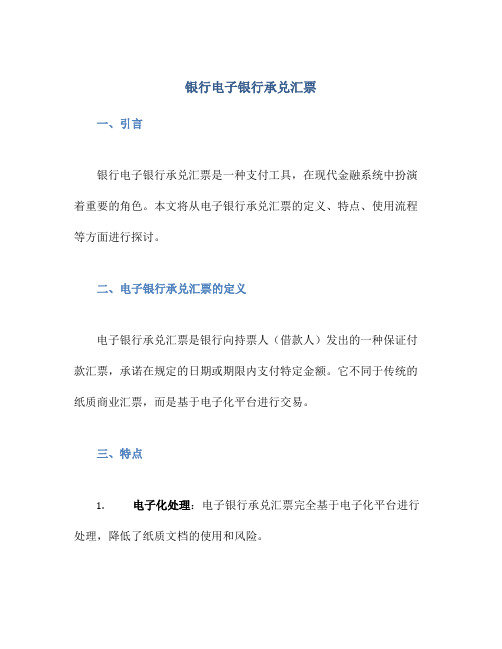 银行电子银行承兑汇票

一、引言

银行电子银行承兑汇票是一种支付工具，在现代金融系统中扮演着重要的角色。本文将从电子银行承兑汇票的定义、特点、使用流程等方面进行探讨。

二、电子银行承兑汇票的定义

电子银行承兑汇票是银行向持票人（借款人）发出的一种保证付款汇票，承诺在规定的日期或期限内支付特定金额。它不同于传统的纸质商业汇票，而是基于电子化平台进行交易。

三、特点

1. 电子化处理：电子银行承兑汇票完全基于电子化平台进行处理，降低了纸质文档的使用和风险。